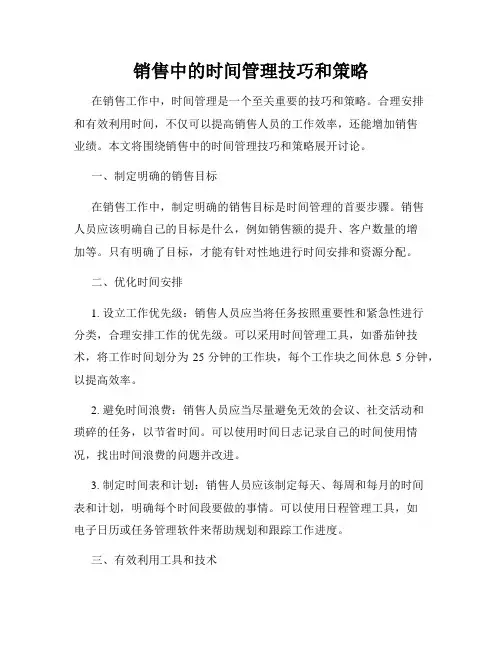 销售中的时间管理技巧和策略

在销售工作中，时间管理是一个至关重要的技巧和策略。合理安排和有效利用时间，不仅可以提高销售人员的工作效率，还能增加销售业绩。本文将围绕销售中的时间管理技巧和策略展开讨论。

一、制定明确的销售目标

在销售工作中，制定明确的销售目标是时间管理的首要步骤。销售人员应该明确自己的目标是什么，例如销售额的提升、客户数量的增加等。只有明确了目标，才能有针对性地进行时间安排和资源分配。

二、优化时间安排

1. 设立工作优先级：销售人员应当将任务按照重要性和紧急性进行分类，合理安排工作的优先级。可以采用时间管理工具，如番茄钟技术，将工作时间划分为 25 分钟的工作块，每个工作块之间休息 5 分钟，以提高效率。

2. 避免时间浪费：销售人员应当尽量避免无效的会议、社交活动和琐碎的任务，以节省时间。可以使用时间日志记录自己的时间使用情况，找出时间浪费的问题并改进。

3. 制定时间表和计划：销售人员应该制定每天、每周和每月的时间表和计划，明确每个时间段要做的事情。可以使用日程管理工具，如电子日历或任务管理软件来帮助规划和跟踪工作进度。

三、有效利用工具和技术